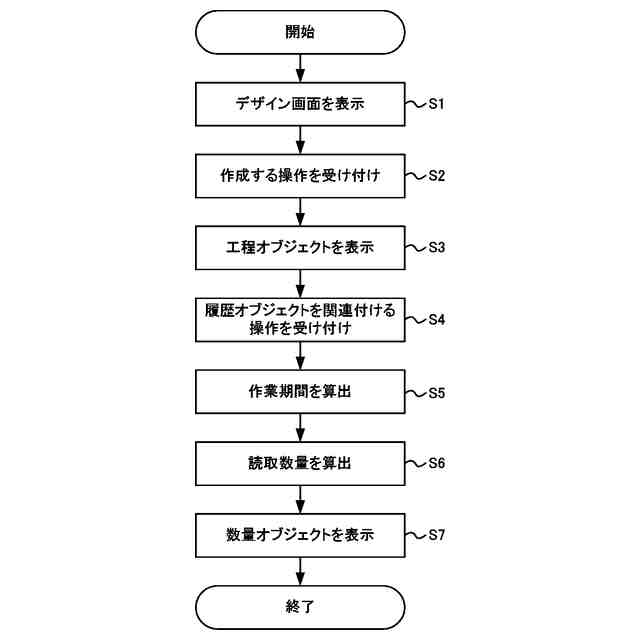 開始

デザイン画面を表示

S1

作成する操作を受け付け

S2

工程オブジェクトを表示

S3

履歴オブジェクトを関連付ける操作を受け付け

S4

作業期間を算出

S5

読取数量を算出

S6

数量オブジェクトを表示

S7

終了